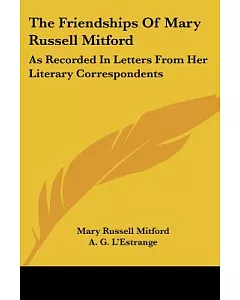 The Friendships Of Mary Russell Mitford

As Recorded In Letters From Her Literary Correspondents

Mary Russell Mitford
A. G. L'Estrange